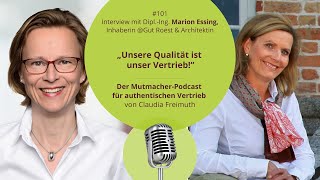 #101
Interview mit Dipl.-Ing. Marion Essing, Inhaberin @Gut Roest & Architektin

„Unsere Qualität ist unser Vertrieb!"

Der Mutmacher-Podcast für authentischen Vertrieb
von Claudia Freimuth